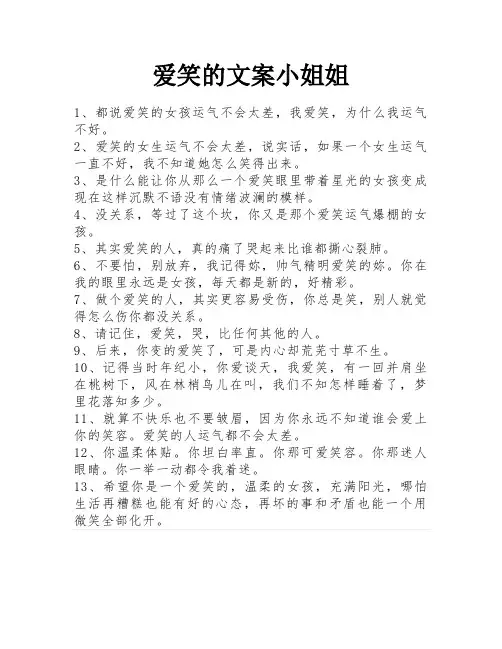 爱笑的文案小姐姐

1、都说爱笑的女孩运气不会太差，我爱笑，为什么我运气不好。

2、爱笑的女生运气不会太差，说实话，如果一个女生运气一直不好，我不知道她怎么笑得出来。

3、是什么能让你从那么一个爱笑眼里带着星光的女孩变成现在这样沉默不语没有情绪波澜的模样。

4、没关系，等过了这个坎，你又是那个爱笑运气爆棚的女孩。

5、其实爱笑的人，真的痛了哭起来比谁都撕心裂肺。

6、不要怕，别放弃，我记得妳，帅气精明爱笑的妳。你在我的眼里永远是女孩，每天都是新的，好精彩。

7、做个爱笑的人，其实更容易受伤，你总是笑，别人就觉得怎么伤你都没关系。

8、请记住，爱笑，哭，比任何其他的人。

9、后来，你变的爱笑了，可是内心却荒芜寸草不生。

10、记得当时年纪小，你爱谈天，我爱笑，有一回并肩坐在桃树下，风在林梢鸟儿在叫，我们不知怎样睡着了，梦里花落知多少。

11、就算不快乐也不要皱眉，因为你永远不知道谁会爱上你的笑容。爱笑的人运气都不会太差。

12、你温柔体贴。你坦白率直。你那可爱笑容。你那迷人眼睛。你一举一动都令我着迷。

13、希望你是一个爱笑的，温柔的女孩，充满阳光，哪怕生活再糟糕也能有好的心态，再坏的事和矛盾也能一个用微笑全部化开。